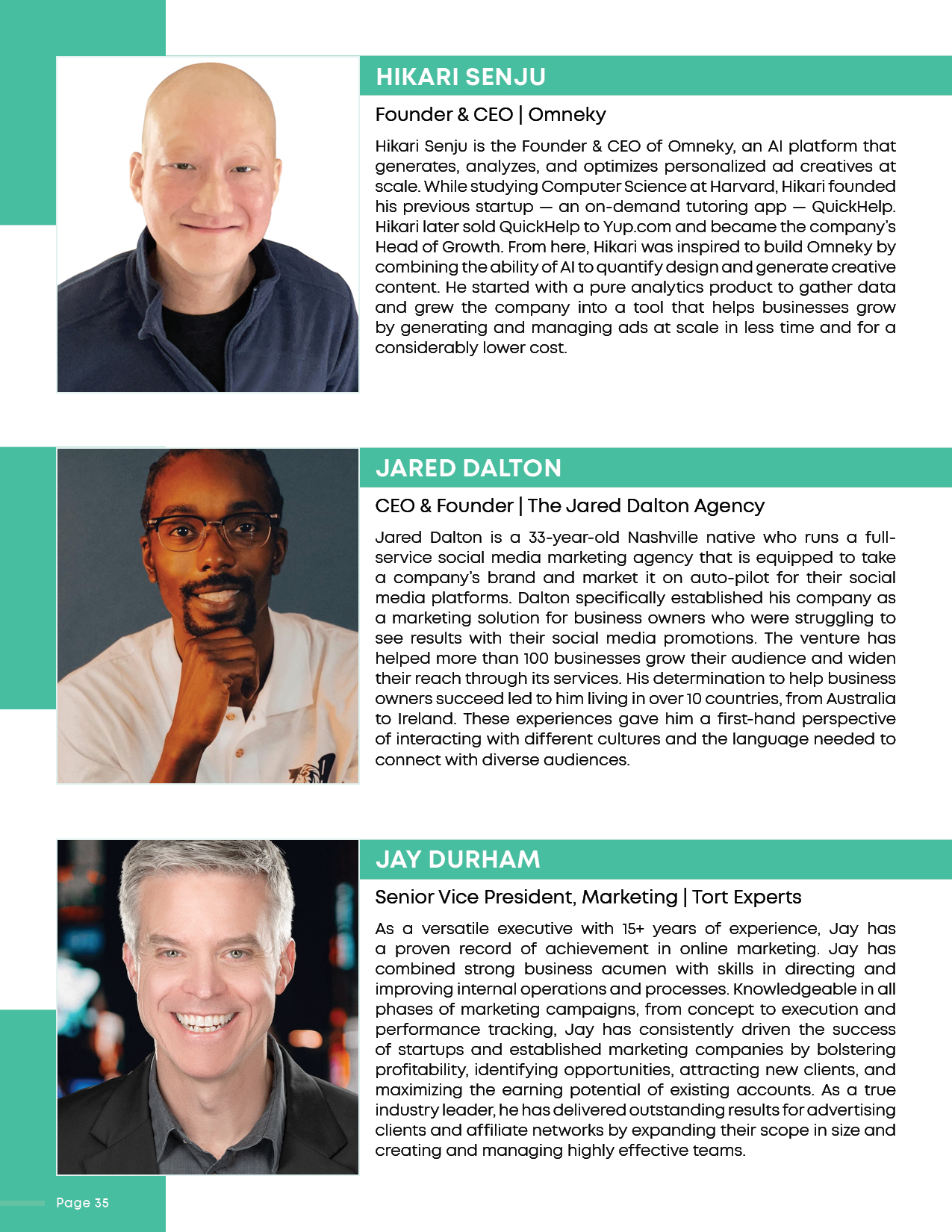 HIKARI SENJU

Founder & CEO | Omneky

Hikari Senju is the Founder & CEO of Omneky, an AI platform that generates, analyzes, and optimizes personalized ad creatives at scale. While studying Computer Science at Harvard, Hikari founded his previous startup — an on-demand tutoring app — QuickHelp. Hikari later sold QuickHelp to Yup.com and became the company's Head of Growth. From here, Hikari was inspired to build Omneky by combining the ability of AI to quantify design and generate creative content. He started with a pure analytics product to gather data and grew the company into a tool that helps businesses grow by generating and managing ads at scale in less time and for a considerably lower cost.

JARED DALTON

CEO & Founder | The Jared Dalton Agency

Jared Dalton is a 33-year-old Nashville native who runs a full-service social media marketing agency that is equipped to take a company's brand and market it on auto-pilot for their social media platforms. Dalton specifically established his company as a marketing solution for business owners who were struggling to see results with their social media promotions. The venture has helped more than 100 businesses grow their audience and widen their reach through its services. His determination to help business owners succeed led to him living in over 10 countries, from Australia to Ireland. These experiences gave him a first-hand perspective of interacting with different cultures and the language needed to connect with diverse audiences.

JAY DURHAM

Senior Vice President, Marketing | Tort Experts

As a versatile executive with 15+ years of experience, Jay has a proven record of achievement in online marketing. Jay has combined strong business acumen with skills in directing and improving internal operations and processes. Knowledgeable in all phases of marketing campaigns, from concept to execution and performance tracking, Jay has consistently driven the success of startups and established marketing companies by bolstering profitability, identifying opportunities, attracting new clients, and maximizing the earning potential of existing accounts. As a true industry leader, he has delivered outstanding results for advertising clients and affiliate networks by expanding their scope in size and creating and managing highly effective teams.

Page 35